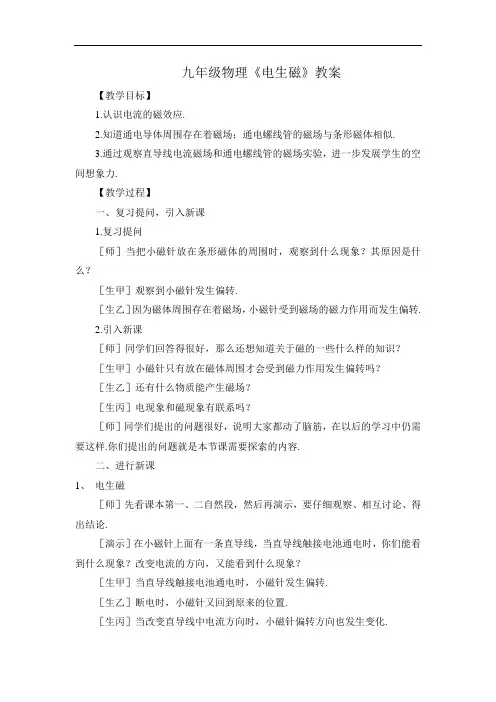 九年级物理《电生磁》教案

【教学目标】

1.认识电流的磁效应.

2.知道通电导体周围存在着磁场；通电螺线管的磁场与条形磁体相似.

3.通过观察直导线电流磁场和通电螺线管的磁场实验，进一步发展学生的空间想象力.

【教学过程】

一、复习提问，引入新课

1.复习提问

［师］当把小磁针放在条形磁体的周围时，观察到什么现象？其原因是什么？

［生甲］观察到小磁针发生偏转.

［生乙］因为磁体周围存在着磁场，小磁针受到磁场的磁力作用而发生偏转.

2.引入新课

［师］同学们回答得很好，那么还想知道关于磁的一些什么样的知识？

［生甲］小磁针只有放在磁体周围才会受到磁力作用发生偏转吗？

［生乙］还有什么物质能产生磁场？

［生丙］电现象和磁现象有联系吗？

［师］同学们提出的问题很好，说明大家都动了脑筋，在以后的学习中仍需要这样.你们提出的问题就是本节课需要探索的内容.

二、进行新课

1、 电生磁

［师］先看课本第一、二自然段，然后再演示，要仔细观察、相互讨论、得出结论.

［演示］在小磁针上面有一条直导线，当直导线触接电池通电时，你们能看到什么现象？改变电流的方向，又能看到什么现象？

［生甲］当直导线触接电池通电时，小磁针发生偏转.

［生乙］断电时，小磁针又回到原来的位置.

［生丙］当改变直导线中电流方向时，小磁针偏转方向也发生变化.